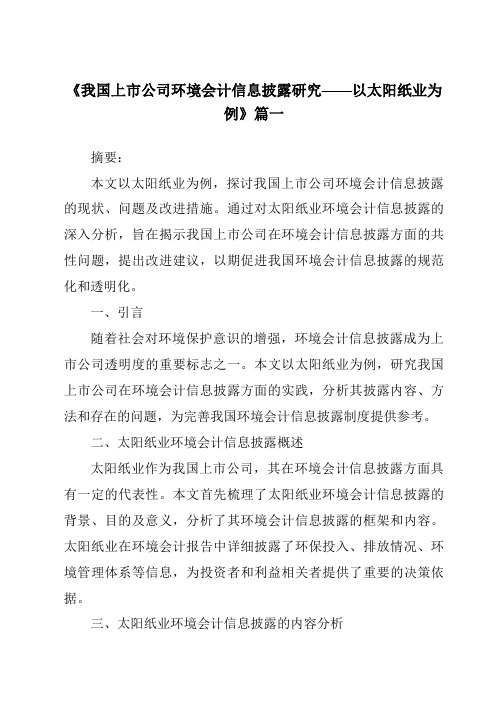 《我国上市公司环境会计信息披露研究——以太阳纸业为例》篇一

摘要：

本文以太阳纸业为例，探讨我国上市公司环境会计信息披露的现状、问题及改进措施。通过对太阳纸业环境会计信息披露的深入分析，旨在揭示我国上市公司在环境会计信息披露方面的共性问题，提出改进建议，以期促进我国环境会计信息披露的规范化和透明化。

一、引言

随着社会对环境保护意识的增强，环境会计信息披露成为上市公司透明度的重要标志之一。本文以太阳纸业为例，研究我国上市公司在环境会计信息披露方面的实践，分析其披露内容、方法和存在的问题，为完善我国环境会计信息披露制度提供参考。

二、太阳纸业环境会计信息披露概述

太阳纸业作为我国上市公司，其在环境会计信息披露方面具有一定的代表性。本文首先梳理了太阳纸业环境会计信息披露的背景、目的及意义，分析了其环境会计信息披露的框架和内容。太阳纸业在环境会计报告中详细披露了环保投入、排放情况、环境管理体系等信息，为投资者和利益相关者提供了重要的决策依据。

三、太阳纸业环境会计信息披露的内容分析